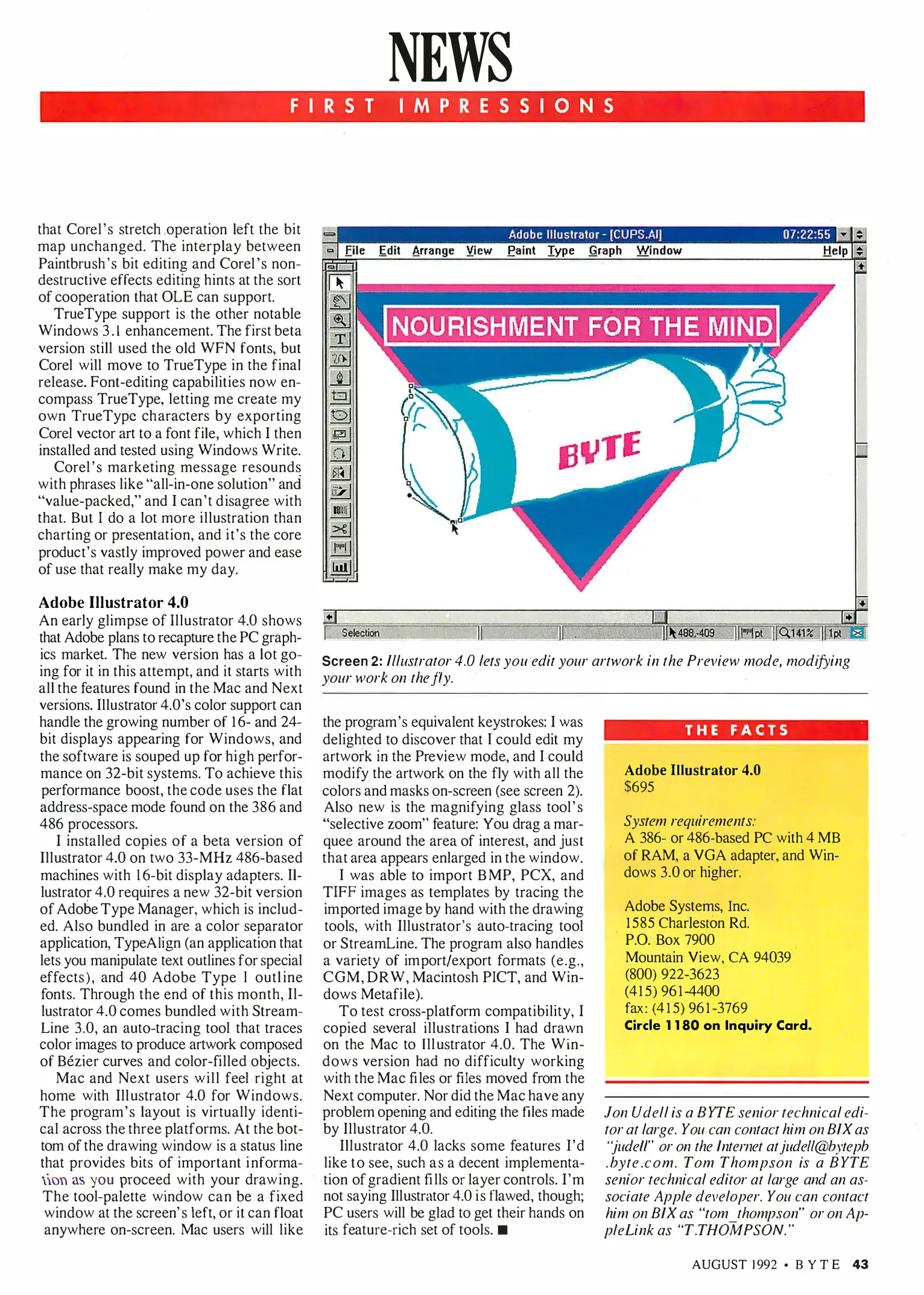 NEWS

FIRST IMPRESSIONS

that Corel's stretch operation left the bit map unchanged. The interplay between Paintbrush's bit editing and Corel's nondestructive effects editing hints at the sort of cooperation that OLE can support.

TrueType support is the other notable Windows 3.1 enhancement. The first beta version still used the old WFN fonts, but Corel will move to TrueType in the final release. Font-editing capabilities now encompass TrueType, letting me create my own TrueType characters by exporting Corel vector art to a font file, which I then installed and tested using Windows Write.

Corel's marketing message resounds with phrases like "all-in-one solution" and "value-packed," and I can't disagree with that. But I do a lot more illustration than charting or presentation, and it's the core product's vastly improved power and ease of use that really make my day.

Adobe Illustrator 4.0

An early glimpse of Illustrator 4.0 shows that Adobe plans to recapture the PC graphics market. The new version has a lot going for it in this attempt, and it starts with all the features found in the Mac and Next versions. Illustrator 4.0's color support can handle the growing number of 16- and 24-bit displays appearing for Windows, and the software is souped up for high performance on 32-bit systems. To achieve this performance boost, the code uses the flat address-space mode found on the 386 and 486 processors.

I installed copies of a beta version of Illustrator 4.0 on two 33-MHz 486-based machines with 16-bit display adapters. Illustrator 4.0 requires a new 32-bit version of Adobe Type Manager, which is included. Also bundled in are a color separator application, TypeAlign (an application that lets you manipulate text outlines for special effects), and 40 Adobe Type 1 outline fonts. Through the end of this month, Illustrator 4.0 comes bundled with StreamLine 3.0, an auto-tracing tool that traces color images to produce artwork composed of Bézier curves and color-filled objects.

Mac and Next users will feel right at home with Illustrator 4.0 for Windows. The program's layout is virtually identical across the three platforms. At the bottom of the drawing window is a status line that provides bits of important information as you proceed with your drawing. The tool-palette window can be a fixed window at the screen's left, or it can float anywhere on-screen. Mac users will like

Adobe Illustrator - [CUPS.AI] 07:22:55
File Edit Arrange View Paint Type Graph Window Help
NOURISHMENT FOR THE MIND
BYTE
Selection 488,-409 pt 141% 1pt

Screen 2: Illustrator 4.0 lets you edit your artwork in the Preview mode, modifying your work on the fly.

the program's equivalent keystrokes: I was delighted to discover that I could edit my artwork in the Preview mode, and I could modify the artwork on the fly with all the colors and masks on-screen (see screen 2). Also new is the magnifying glass tool's "selective zoom" feature: You drag a marquee around the area of interest, and just that area appears enlarged in the window.

I was able to import BMP, PCX, and TIFF images as templates by tracing the imported image by hand with the drawing tools, with Illustrator's auto-tracing tool or StreamLine. The program also handles a variety of import/export formats (e.g., CGM, DRW, Macintosh PICT, and Windows Metafile).

To test cross-platform compatibility, I copied several illustrations I had drawn on the Mac to Illustrator 4.0. The Windows version had no difficulty working with the Mac files or files moved from the Next computer. Nor did the Mac have any problem opening and editing the files made by Illustrator 4.0.

Illustrator 4.0 lacks some features I'd like to see, such as a decent implementation of gradient fills or layer controls. I'm not saying Illustrator 4.0 is flawed, though; PC users will be glad to get their hands on its feature-rich set of tools. ■

THE FACTS

Adobe Illustrator 4.0
$695

System requirements:
A 386- or 486-based PC with 4 MB of RAM, a VGA adapter, and Windows 3.0 or higher.

Adobe Systems, Inc.
1585 Charleston Rd.
P.O. Box 7900
Mountain View, CA 94039
(800) 922-3623
(415) 961-4400
fax: (415) 961-3769
Circle 1180 on Inquiry Card.

Jon Udell is a BYTE senior technical editor at large. You can contact him on BIX as "judell" or on the Internet at judell@bytepb.byte.com. Tom Thompson is a BYTE senior technical editor at large and an associate Apple developer. You can contact him on BIX as "tom_thompson" or on AppleLink as "T.THOMPSON."

AUGUST 1992 • BYTE 43